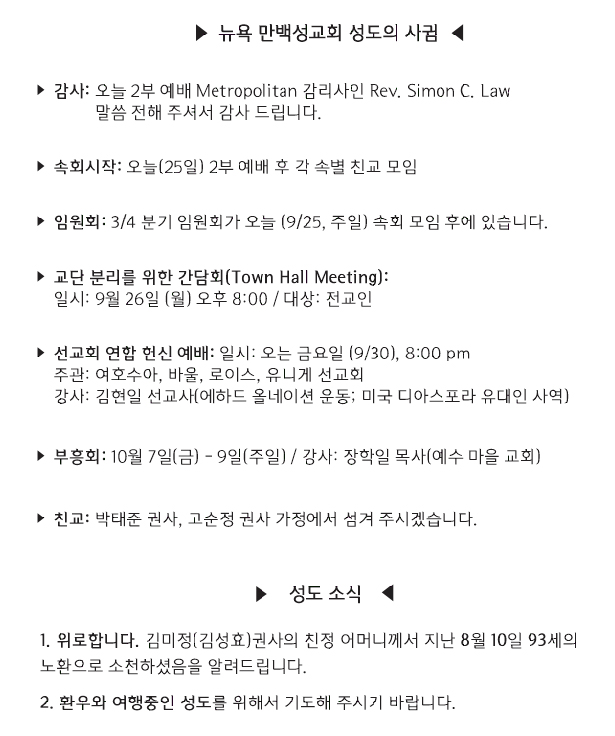 ▶ 뉴욕 만백성교회 성도의 사귐 ◀

▶ 감사: 오늘 2부 예배 Metropolitan 감리사인 Rev. Simon C. Law 말씀 전해 주셔서 감사 드립니다.

▶ 속회시작: 오늘(25일) 2부 예배 후 각 속별 친교 모임

▶ 임원회: 3/4 분기 임원회가 오늘 (9/25, 주일) 속회 모임 후에 있습니다.

▶ 교단 분리를 위한 간담회(Town Hall Meeting):
일시: 9월 26일 (월) 오후 8:00 / 대상: 전교인

▶ 선교회 연합 헌신 예배: 일시: 오는 금요일 (9/30), 8:00 pm
주관: 여호수아, 바울, 로이스, 유니게 선교회
강사: 김현일 선교사(에하드 올네이션 운동; 미국 디아스포라 유대인 사역)

▶ 부흥회: 10월 7일(금) - 9일(주일) / 강사: 장학일 목사(예수 마을 교회)

▶ 친교: 박태준 권사, 고순정 권사 가정에서 섬겨 주시겠습니다.

▶ 성도 소식 ◀

1. 위로합니다. 김미정(김성효)권사의 친정 어머니께서 지난 8월 10일 93세의 노환으로 소천하셨음을 알려드립니다.

2. 환우와 여행중인 성도를 위해서 기도해 주시기 바랍니다.